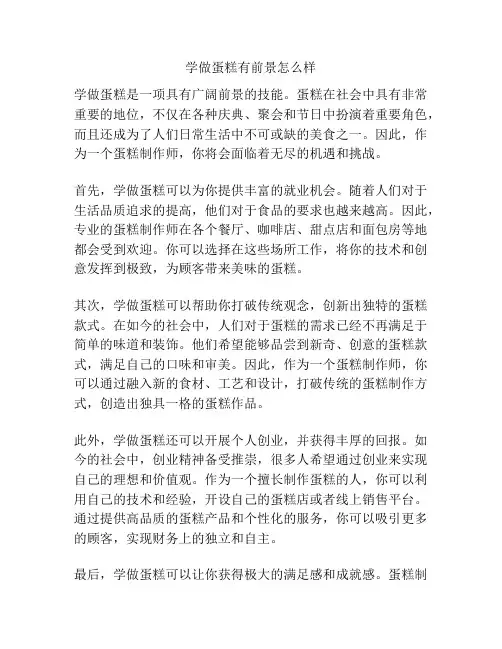 学做蛋糕有前景怎么样

学做蛋糕是一项具有广阔前景的技能。蛋糕在社会中具有非常重要的地位，不仅在各种庆典、聚会和节日中扮演着重要角色，而且还成为了人们日常生活中不可或缺的美食之一。因此，作为一个蛋糕制作师，你将会面临着无尽的机遇和挑战。

首先，学做蛋糕可以为你提供丰富的就业机会。随着人们对于生活品质追求的提高，他们对于食品的要求也越来越高。因此，专业的蛋糕制作师在各个餐厅、咖啡店、甜点店和面包房等地都会受到欢迎。你可以选择在这些场所工作，将你的技术和创意发挥到极致，为顾客带来美味的蛋糕。

其次，学做蛋糕可以帮助你打破传统观念，创新出独特的蛋糕款式。在如今的社会中，人们对于蛋糕的需求已经不再满足于简单的味道和装饰。他们希望能够品尝到新奇、创意的蛋糕款式，满足自己的口味和审美。因此，作为一个蛋糕制作师，你可以通过融入新的食材、工艺和设计，打破传统的蛋糕制作方式，创造出独具一格的蛋糕作品。

此外，学做蛋糕还可以开展个人创业，并获得丰厚的回报。如今的社会中，创业精神备受推崇，很多人希望通过创业来实现自己的理想和价值观。作为一个擅长制作蛋糕的人，你可以利用自己的技术和经验，开设自己的蛋糕店或者线上销售平台。通过提供高品质的蛋糕产品和个性化的服务，你可以吸引更多的顾客，实现财务上的独立和自主。

最后，学做蛋糕可以让你获得极大的满足感和成就感。蛋糕制